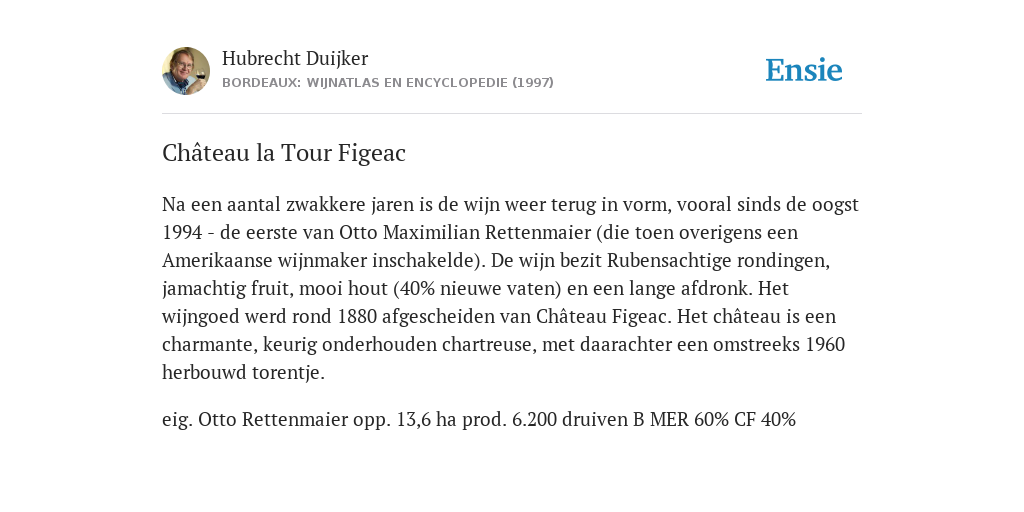 Hubrecht Duijker
BORDEAUX: WIJNATLAS EN ENCYCLOPEDIE (1997)

Ensie

Château la Tour Figeac

Na een aantal zwakkere jaren is de wijn weer terug in vorm, vooral sinds de oogst 1994 - de eerste van Otto Maximilian Rettenmaier (die toen overigens een Amerikaanse wijnmaker inschakelde). De wijn bezit Rubensachtige rondingen, jamachtig fruit, mooi hout (40% nieuwe vaten) en een lange afdronk. Het wijngoed werd rond 1880 afgescheiden van Château Figeac. Het château is een charmante, keurig onderhouden chartreuse, met daarachter een omstreeks 1960 herbouwd torentje.

eig. Otto Rettenmaier opp. 13,6 ha prod. 6.200 druiven B MER 60% CF 40%